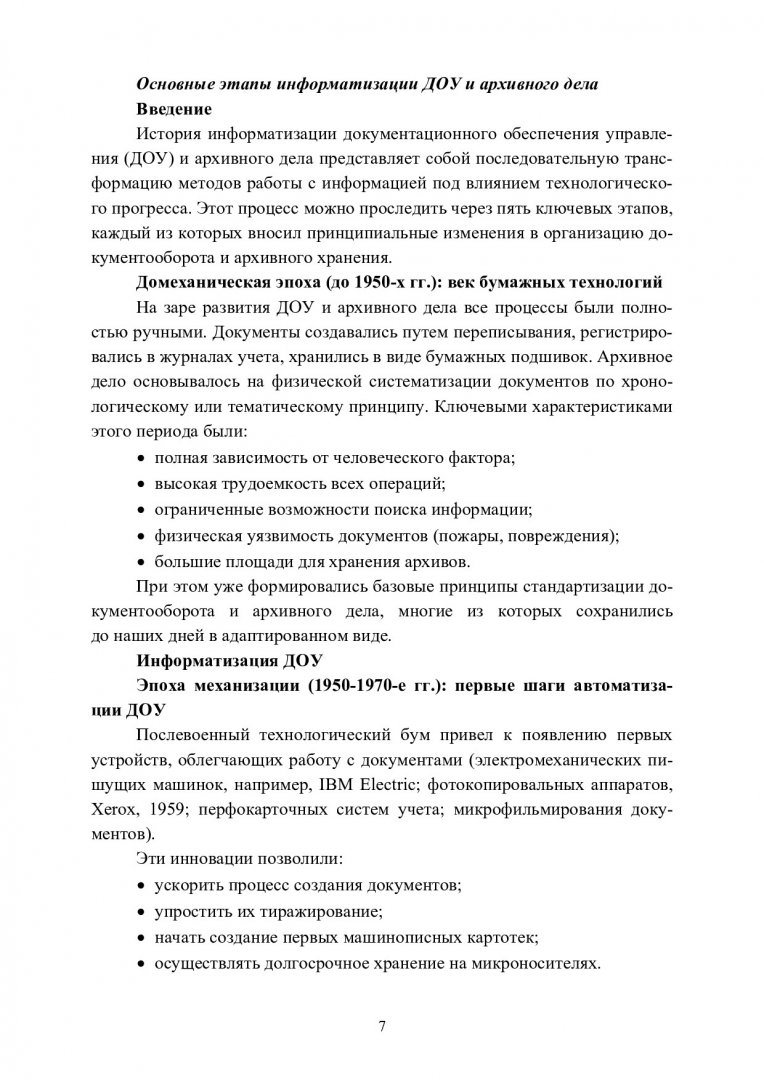 Основные этапы информатизации ДОУ и архивного дела

Введение

История информатизации документационного обеспечения управления (ДОУ) и архивного дела представляет собой последовательную трансформацию методов работы с информацией под влиянием технологического прогресса. Этот процесс можно проследить через пять ключевых этапов, каждый из которых вносил принципиальные изменения в организацию документооборота и архивного хранения.

Домеханическая эпоха (до 1950-х гг.): век бумажных технологий

На заре развития ДОУ и архивного дела все процессы были полностью ручными. Документы создавались путем переписывания, регистрировались в журналах учета, хранились в виде бумажных подшивок. Архивное дело основывалось на физической систематизации документов по хронологическому или тематическому принципу. Ключевыми характеристиками этого периода были:

• полная зависимость от человеческого фактора;
• высокая трудоемкость всех операций;
• ограниченные возможности поиска информации;
• физическая уязвимость документов (пожары, повреждения);
• большие площади для хранения архивов.

При этом уже формировались базовые принципы стандартизации документооборота и архивного дела, многие из которых сохранились до наших дней в адаптированном виде.

Информатизация ДОУ

Эпоха механизации (1950-1970-е гг.): первые шаги автоматизации ДОУ

Послевоенный технологический бум привел к появлению первых устройств, облегчающих работу с документами (электромеханических пишущих машинок, например, IBM Electric; фотокопировальных аппаратов, Xerox, 1959; перфокарточных систем учета; микрофильмирования документов).

Эти инновации позволили:

• ускорить процесс создания документов;
• упростить их тиражирование;
• начать создание первых машинописных картотек;
• осуществлять долгосрочное хранение на микроносителях.

7